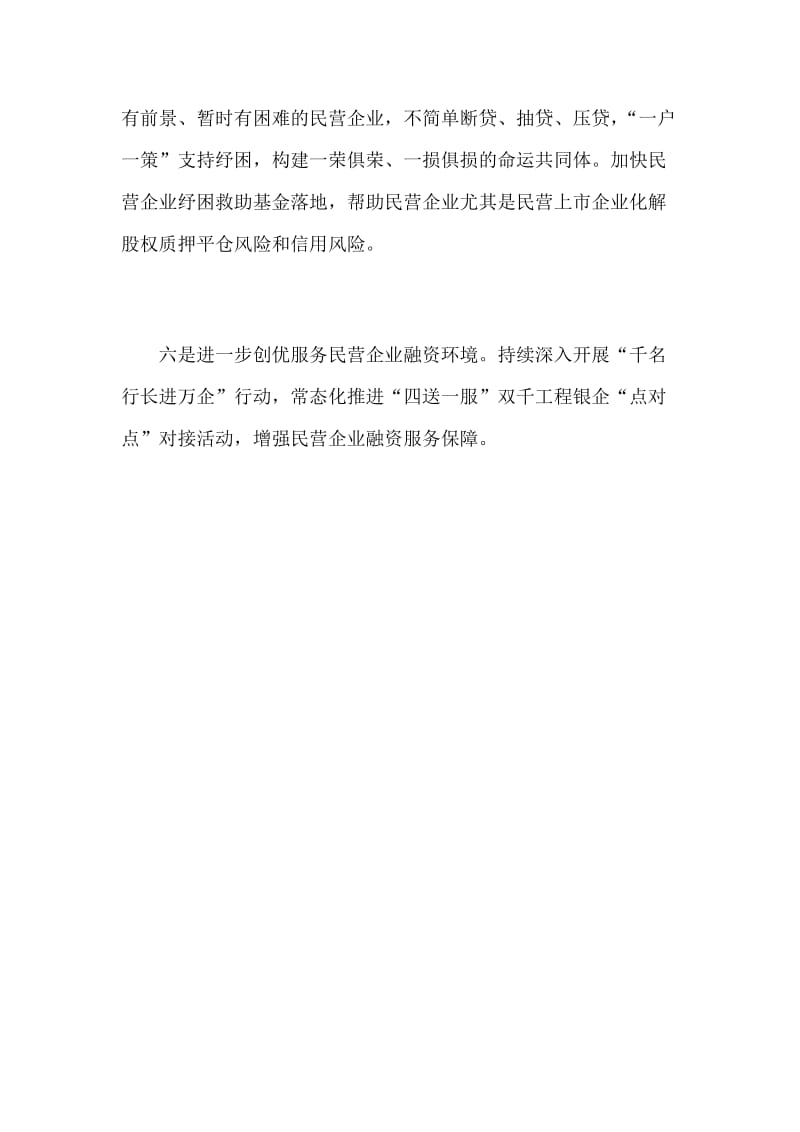 有前景、暂时有困难的民营企业，不简单断贷、抽贷、压贷，“一户一策”支持纾困，构建一荣俱荣、一损俱损的命运共同体。加快民营企业纾困救助基金落地，帮助民营企业尤其是民营上市企业化解股权质押平仓风险和信用风险。

六是进一步创优服务民营企业融资环境。持续深入开展“千名行长进万企”行动，常态化推进“四送一服”双千工程银企“点对点”对接活动，增强民营企业融资服务保障。